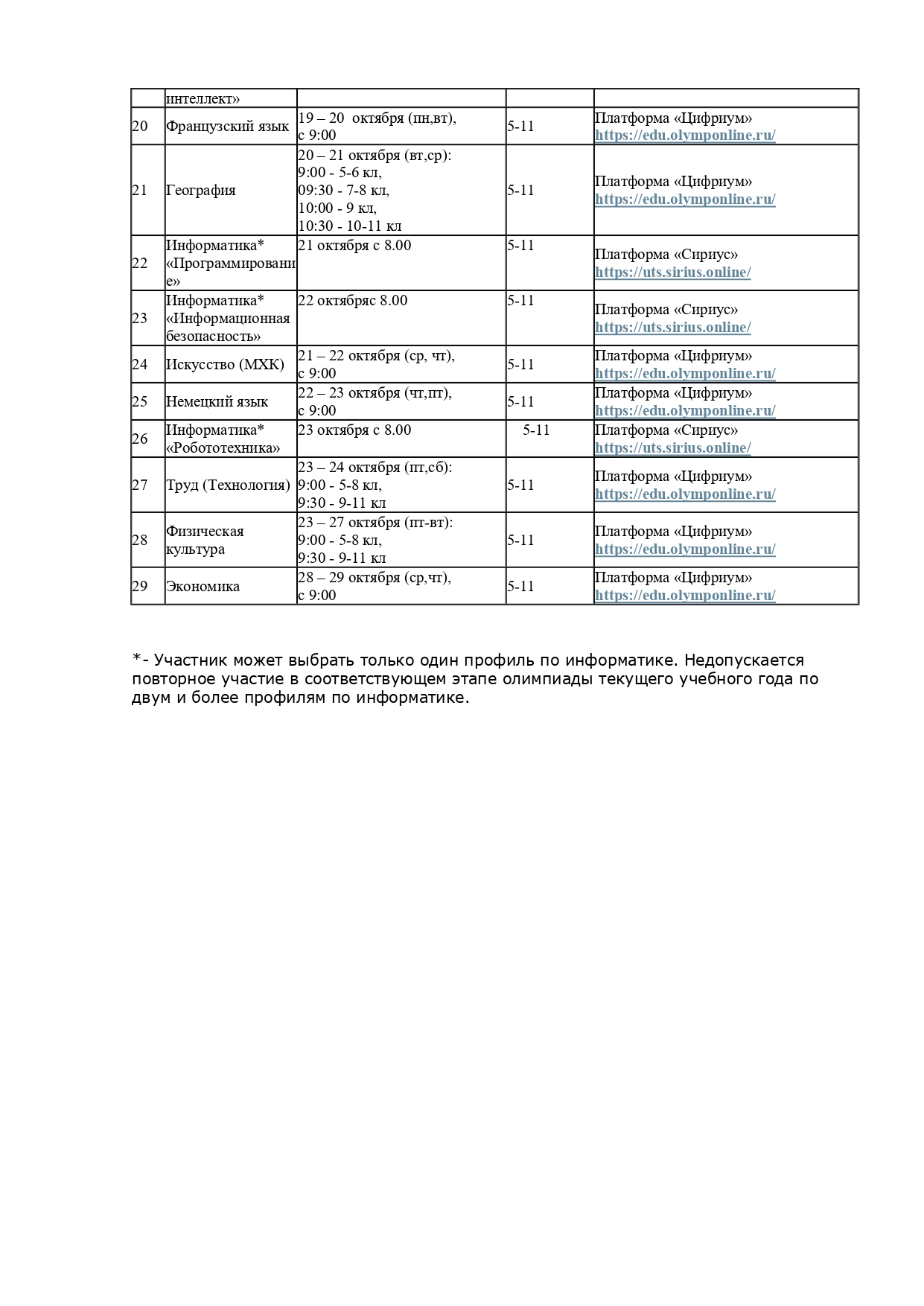 |  | интеллект» |  |  |  |
|---|---|---|---|---|
| 20 | Французский язык | 19 – 20 октября (пн,вт), с 9:00 | 5-11 | Платформа «Цифриум» https://edu.olymponline.ru/ |
| 21 | География | 20 – 21 октября (вт,ср): 9:00 - 5-6 кл, 09:30 - 7-8 кл, 10:00 - 9 кл, 10:30 - 10-11 кл | 5-11 | Платформа «Цифриум» https://edu.olymponline.ru/ |
| 22 | Информатика* «Программирование» | 21 октября с 8.00 | 5-11 | Платформа «Сириус» https://uts.sirius.online/ |
| 23 | Информатика* «Информационная безопасность» | 22 октябряс 8.00 | 5-11 | Платформа «Сириус» https://uts.sirius.online/ |
| 24 | Искусство (МХК) | 21 – 22 октября (ср, чт), с 9:00 | 5-11 | Платформа «Цифриум» https://edu.olymponline.ru/ |
| 25 | Немецкий язык | 22 – 23 октября (чт,пт), с 9:00 | 5-11 | Платформа «Цифриум» https://edu.olymponline.ru/ |
| 26 | Информатика* «Робототехника» | 23 октября с 8.00 | 5-11 | Платформа «Сириус» https://uts.sirius.online/ |
| 27 | Труд (Технология) | 23 – 24 октября (пт,сб): 9:00 - 5-8 кл, 9:30 - 9-11 кл | 5-11 | Платформа «Цифриум» https://edu.olymponline.ru/ |
| 28 | Физическая культура | 23 – 27 октября (пт-вт): 9:00 - 5-8 кл, 9:30 - 9-11 кл | 5-11 | Платформа «Цифриум» https://edu.olymponline.ru/ |
| 29 | Экономика | 28 – 29 октября (ср,чт), с 9:00 | 5-11 | Платформа «Цифриум» https://edu.olymponline.ru/ |

*- Участник может выбрать только один профиль по информатике. Недопускается повторное участие в соответствующем этапе олимпиады текущего учебного года по двум и более профилям по информатике.